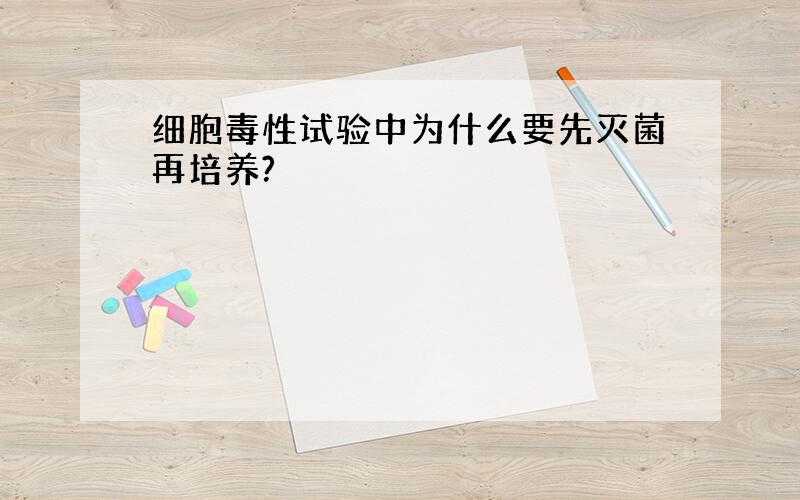 细胞毒性试验中为什么要先灭菌再培养?